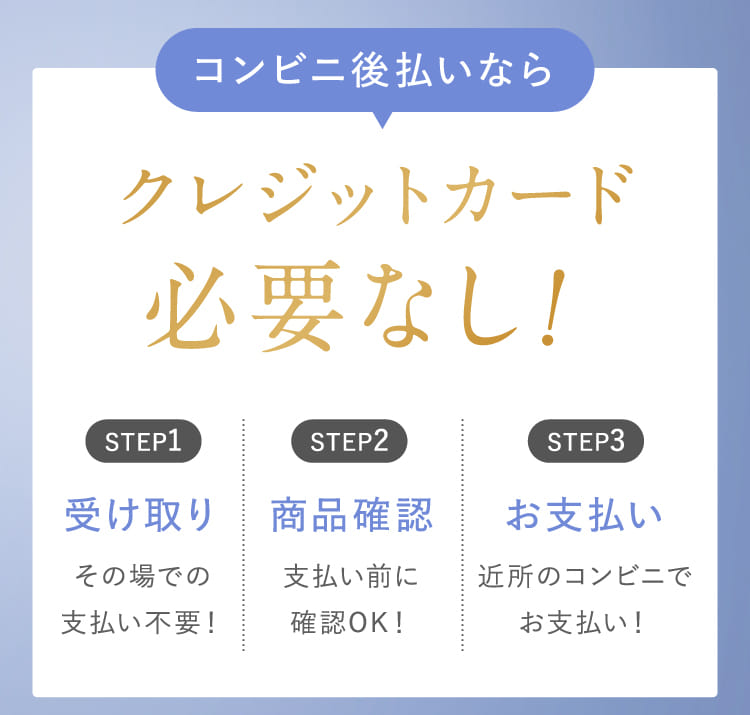 コンビニ後払いなら

クレジットカード
必要なし!

STEP1
受け取り
その場での
支払い不要!

STEP2
商品確認
支払い前に
確認OK!

STEP3
お支払い
近所のコンビニで
お支払い!